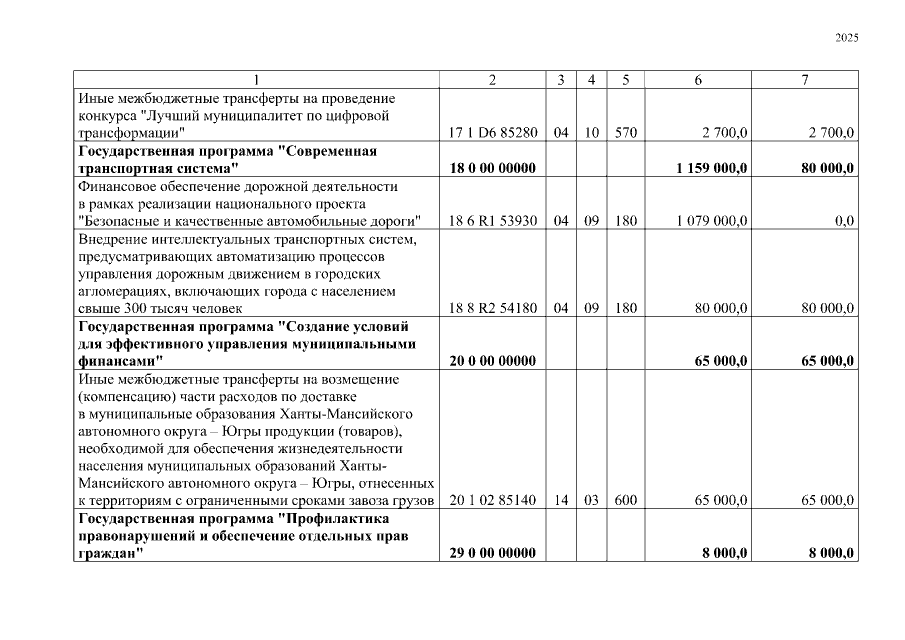 2025

| 1 | 2 | 3 | 4 | 5 | 6 | 7 |
|---|---|---|---|---|---|---|
| Иные межбюджетные трансферты на проведение конкурса "Лучший муниципалитет по цифровой трансформации" | 17 1 D6 85280 | 04 | 10 | 570 | 2 700,0 | 2 700,0 |
| Государственная программа "Современная транспортная система" | 18 0 00 00000 | | | | 1 159 000,0 | 80 000,0 |
| Финансовое обеспечение дорожной деятельности в рамках реализации национального проекта "Безопасные и качественные автомобильные дороги" | 18 6 R1 53930 | 04 | 09 | 180 | 1 079 000,0 | 0,0 |
| Внедрение интеллектуальных транспортных систем, предусматривающих автоматизацию процессов управления дорожным движением в городских агломерациях, включающих города с населением свыше 300 тысяч человек | 18 8 R2 54180 | 04 | 09 | 180 | 80 000,0 | 80 000,0 |
| Государственная программа "Создание условий для эффективного управления муниципальными финансами" | 20 0 00 00000 | | | | 65 000,0 | 65 000,0 |
| Иные межбюджетные трансферты на возмещение (компенсацию) части расходов по доставке в муниципальные образования Ханты-Мансийского автономного округа – Югры продукции (товаров), необходимой для обеспечения жизнедеятельности населения муниципальных образований Ханты-Мансийского автономного округа – Югры, отнесенных к территориям с ограниченными сроками завоза грузов | 20 1 02 85140 | 14 | 03 | 600 | 65 000,0 | 65 000,0 |
| Государственная программа "Профилактика правонарушений и обеспечение отдельных прав граждан" | 29 0 00 00000 | | | | 8 000,0 | 8 000,0 |